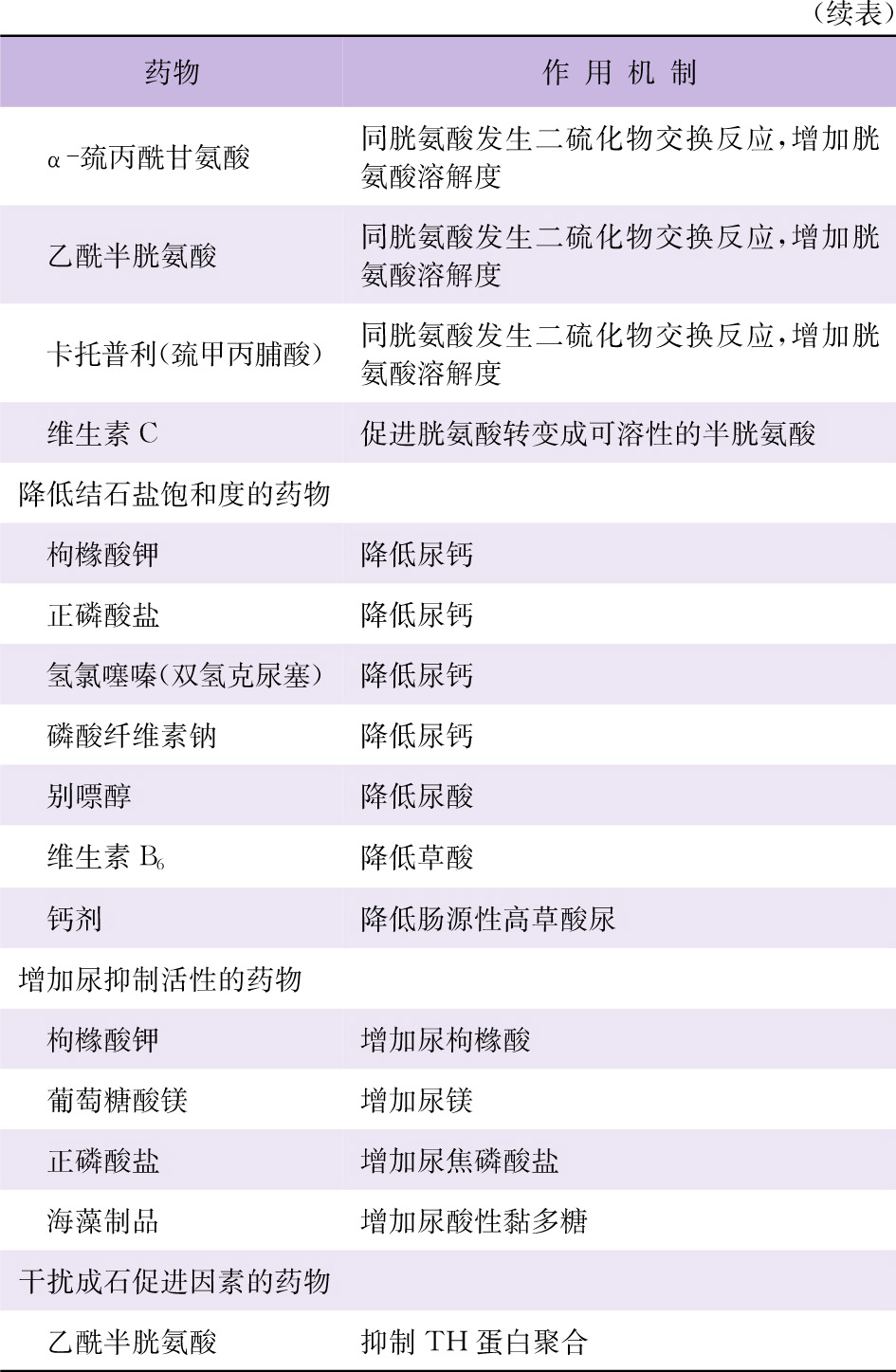 （续表）

| 药物 | 作用机制 |
|---|---|
| α-巯丙酰甘氨酸 | 同胱氨酸发生二硫化物交换反应，增加胱氨酸溶解度 |
| 乙酰半胱氨酸 | 同胱氨酸发生二硫化物交换反应，增加胱氨酸溶解度 |
| 卡托普利（巯甲丙脯酸） | 同胱氨酸发生二硫化物交换反应，增加胱氨酸溶解度 |
| 维生素C | 促进胱氨酸转变成可溶性的半胱氨酸 |
| 降低结石盐饱和度的药物 | |
| 枸橼酸钾 | 降低尿钙 |
| 正磷酸盐 | 降低尿钙 |
| 氢氯噻嗪（双氢克尿塞） | 降低尿钙 |
| 磷酸纤维素钠 | 降低尿钙 |
| 别嘌醇 | 降低尿酸 |
| 维生素$B_6$ | 降低草酸 |
| 钙剂 | 降低肠源性高草酸尿 |
| 增加尿抑制活性的药物 | |
| 枸橼酸钾 | 增加尿枸橼酸 |
| 葡萄糖酸镁 | 增加尿镁 |
| 正磷酸盐 | 增加尿焦磷酸盐 |
| 海藻制品 | 增加尿酸性黏多糖 |
| 干扰成石促进因素的药物 | |
| 乙酰半胱氨酸 | 抑制TH蛋白聚合 |